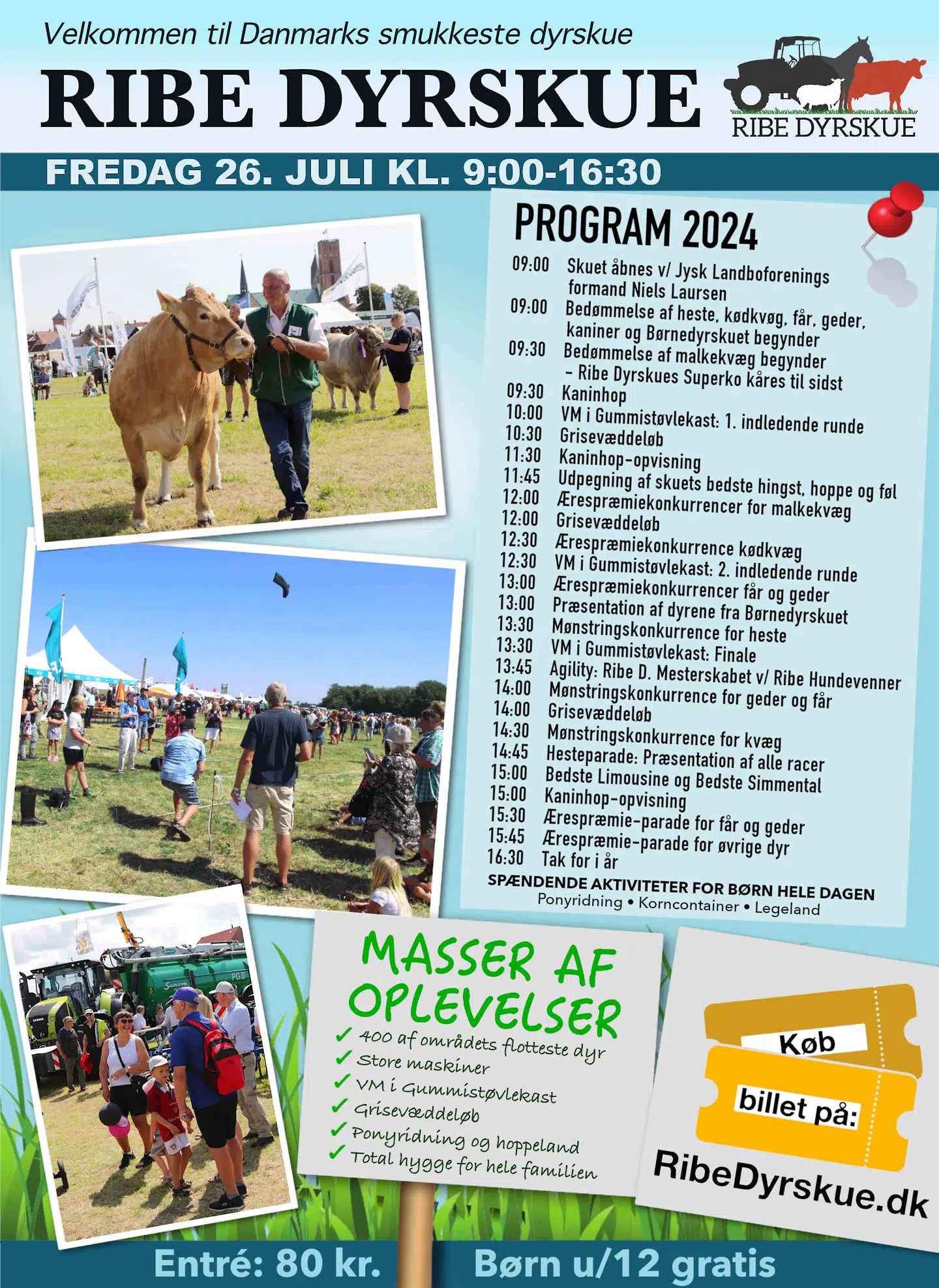 Velkommen til Danmarks smukkeste dyrskue

RIBE DYRSKUE

RIBE DYRSKUE

FREDAG 26. JULI KL. 9:00-16:30

PROGRAM 2024

09:00 Skuet åbnes v/ Jysk Landboforenings formand Niels Laursen
09:00 Bedømmelse af heste, kødkvæg, får, geder, kaniner og Børnedyrskuet begynder
09:30 Bedømmelse af malkekvæg begynder – Ribe Dyrskues Superko kåres til sidst
09:30 Kaninhop
10:00 VM i Gummistøvlekast: 1. indledende runde
10:30 Grisevæddeløb
11:30 Kaninhop-opvisning
11:45 Udpegning af skuets bedste hingst, hoppe og føl
12:00 Ærespræmiekonkurrencer for malkekvæg
12:00 Grisevæddeløb
12:30 Ærespræmiekonkurrence kødkvæg
12:30 VM i Gummistøvlekast: 2. indledende runde
13:00 Ærespræmiekonkurrencer får og geder
13:00 Præsentation af dyrene fra Børnedyrskuet
13:30 Mønstringskonkurrence for heste
13:30 VM i Gummistøvlekast: Finale
13:45 Agility: Ribe D. Mesterskabet v/ Ribe Hundevenner
14:00 Mønstringskonkurrence for geder og får
14:00 Grisevæddeløb
14:30 Mønstringskonkurrence for kvæg
14:45 Hesteparade: Præsentation af alle racer
15:00 Bedste Limousine og Bedste Simmental
15:00 Kaninhop-opvisning
15:30 Ærespræmie-parade for får og geder
15:45 Ærespræmie-parade for øvrige dyr
16:30 Tak for i år

SPÆNDENDE AKTIVITETER FOR BØRN HELE DAGEN
Ponyridning • Korncontainer • Legeland

MASSER AF OPLEVELSER
✓ 400 af områdets flotteste dyr
✓ Store maskiner
✓ VM i Gummistøvlekast
✓ Grisevæddeløb
✓ Ponyridning og hoppeland
✓ Total hygge for hele familien

Køb billet på:
RibeDyrskue.dk

Entré: 80 kr. Børn u/12 gratis